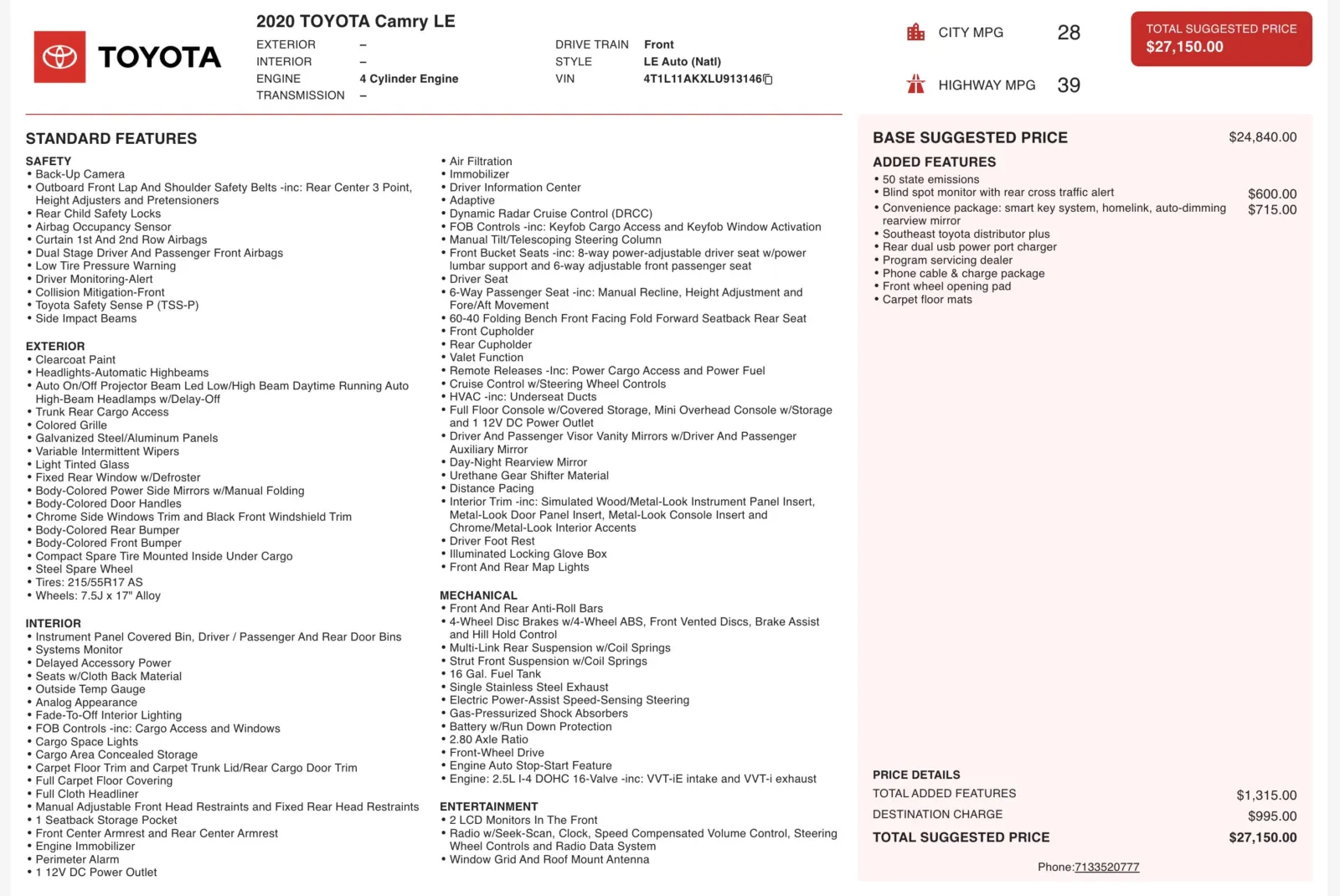 TOYOTA

2020 TOYOTA Camry LE

EXTERIOR –
INTERIOR –
ENGINE 4 Cylinder Engine
TRANSMISSION –

DRIVE TRAIN Front
STYLE LE Auto (Natl)
VIN 4T1L11AKXLU913146

CITY MPG 28
HIGHWAY MPG 39

TOTAL SUGGESTED PRICE
$27,150.00

STANDARD FEATURES

SAFETY
• Back-Up Camera
• Outboard Front Lap And Shoulder Safety Belts -inc: Rear Center 3 Point, Height Adjusters and Pretensioners
• Rear Child Safety Locks
• Airbag Occupancy Sensor
• Curtain 1st And 2nd Row Airbags
• Dual Stage Driver And Passenger Front Airbags
• Low Tire Pressure Warning
• Driver Monitoring-Alert
• Collision Mitigation-Front
• Toyota Safety Sense P (TSS-P)
• Side Impact Beams

EXTERIOR
• Clearcoat Paint
• Headlights-Automatic Highbeams
• Auto On/Off Projector Beam Led Low/High Beam Daytime Running Auto High-Beam Headlamps w/Delay-Off
• Trunk Rear Cargo Access
• Colored Grille
• Galvanized Steel/Aluminum Panels
• Variable Intermittent Wipers
• Light Tinted Glass
• Fixed Rear Window w/Defroster
• Body-Colored Power Side Mirrors w/Manual Folding
• Body-Colored Door Handles
• Chrome Side Windows Trim and Black Front Windshield Trim
• Body-Colored Rear Bumper
• Body-Colored Front Bumper
• Compact Spare Tire Mounted Inside Under Cargo
• Steel Spare Wheel
• Tires: 215/55R17 AS
• Wheels: 7.5J x 17" Alloy

INTERIOR
• Instrument Panel Covered Bin, Driver / Passenger And Rear Door Bins
• Systems Monitor
• Delayed Accessory Power
• Seats w/Cloth Back Material
• Outside Temp Gauge
• Analog Appearance
• Fade-To-Off Interior Lighting
• FOB Controls -inc: Cargo Access and Windows
• Cargo Space Lights
• Cargo Area Concealed Storage
• Carpet Floor Trim and Carpet Trunk Lid/Rear Cargo Door Trim
• Full Carpet Floor Covering
• Full Cloth Headliner
• Manual Adjustable Front Head Restraints and Fixed Rear Head Restraints
• 1 Seatback Storage Pocket
• Front Center Armrest and Rear Center Armrest
• Engine Immobilizer
• Perimeter Alarm
• 1 12V DC Power Outlet

• Air Filtration
• Immobilizer
• Driver Information Center
• Adaptive
• Dynamic Radar Cruise Control (DRCC)
• FOB Controls -inc: Keyfob Cargo Access and Keyfob Window Activation
• Manual Tilt/Telescoping Steering Column
• Front Bucket Seats -inc: 8-way power-adjustable driver seat w/power lumbar support and 6-way adjustable front passenger seat
• Driver Seat
• 6-Way Passenger Seat -inc: Manual Recline, Height Adjustment and Fore/Aft Movement
• 60-40 Folding Bench Front Facing Fold Forward Seatback Rear Seat
• Front Cupholder
• Rear Cupholder
• Valet Function
• Remote Releases -Inc: Power Cargo Access and Power Fuel
• Cruise Control w/Steering Wheel Controls
• HVAC -inc: Underseat Ducts
• Full Floor Console w/Covered Storage, Mini Overhead Console w/Storage and 1 12V DC Power Outlet
• Driver And Passenger Visor Vanity Mirrors w/Driver And Passenger Auxiliary Mirror
• Day-Night Rearview Mirror
• Urethane Gear Shifter Material
• Distance Pacing
• Interior Trim -inc: Simulated Wood/Metal-Look Instrument Panel Insert, Metal-Look Door Panel Insert, Metal-Look Console Insert and Chrome/Metal-Look Interior Accents
• Driver Foot Rest
• Illuminated Locking Glove Box
• Front And Rear Map Lights

MECHANICAL
• Front And Rear Anti-Roll Bars
• 4-Wheel Disc Brakes w/4-Wheel ABS, Front Vented Discs, Brake Assist and Hill Hold Control
• Multi-Link Rear Suspension w/Coil Springs
• Strut Front Suspension w/Coil Springs
• 16 Gal. Fuel Tank
• Single Stainless Steel Exhaust
• Electric Power-Assist Speed-Sensing Steering
• Gas-Pressurized Shock Absorbers
• Battery w/Run Down Protection
• 2.80 Axle Ratio
• Front-Wheel Drive
• Engine Auto Stop-Start Feature
• Engine: 2.5L I-4 DOHC 16-Valve -inc: VVT-iE intake and VVT-i exhaust

ENTERTAINMENT
• 2 LCD Monitors In The Front
• Radio w/Seek-Scan, Clock, Speed Compensated Volume Control, Steering Wheel Controls and Radio Data System
• Window Grid And Roof Mount Antenna

BASE SUGGESTED PRICE $24,840.00
ADDED FEATURES
• 50 state emissions
• Blind spot monitor with rear cross traffic alert $600.00
• Convenience package: smart key system, homelink, auto-dimming rearview mirror $715.00
• Southeast toyota distributor plus
• Rear dual usb power port charger
• Program servicing dealer
• Phone cable & charge package
• Front wheel opening pad
• Carpet floor mats

PRICE DETAILS
TOTAL ADDED FEATURES $1,315.00
DESTINATION CHARGE $995.00
TOTAL SUGGESTED PRICE $27,150.00

Phone:7133520777